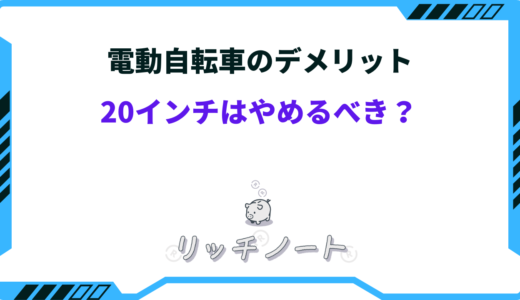 電動自転車のデメリット
20インチはやめるべき？

リッチノート